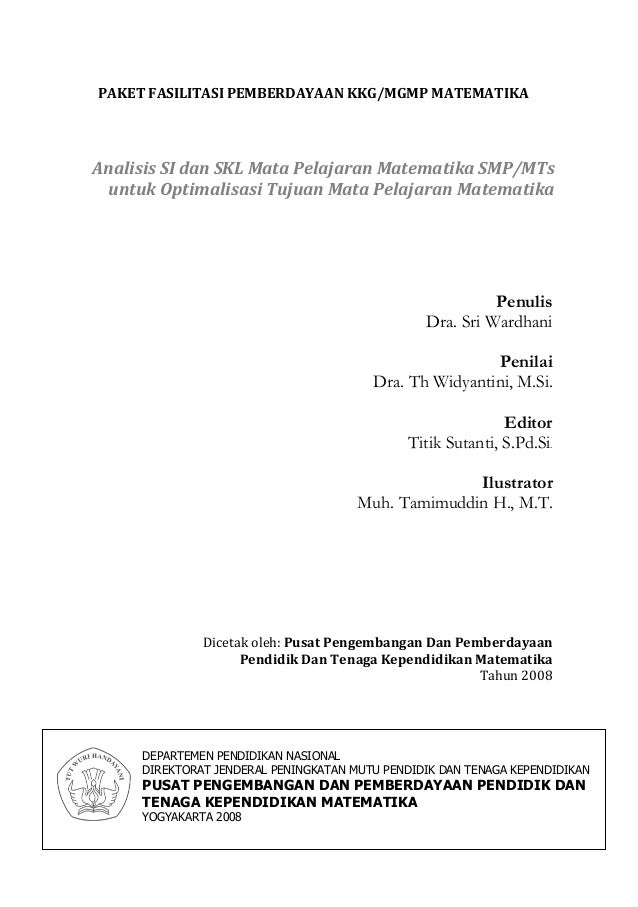 PAKET FASILITASI PEMBERDAYAAN KKG/MGMP MATEMATIKA

Analisis SI dan SKL Mata Pelajaran Matematika SMP/MTs untuk Optimalisasi Tujuan Mata Pelajaran Matematika

Penulis
Dra. Sri Wardhani

Penilai
Dra. Th Widyantini, M.Si.

Editor
Titik Sutanti, S.Pd.Si.

Ilustrator
Muh. Tamimuddin H., M.T.

Dicetak oleh: Pusat Pengembangan Dan Pemberdayaan Pendidik Dan Tenaga Kependidikan Matematika
Tahun 2008

TUT WURI HANDAYANI

DEPARTEMEN PENDIDIKAN NASIONAL
DIREKTORAT JENDERAL PENINGKATAN MUTU PENDIDIK DAN TENAGA KEPENDIDIKAN
PUSAT PENGEMBANGAN DAN PEMBERDAYAAN PENDIDIK DAN TENAGA KEPENDIDIKAN MATEMATIKA
YOGYAKARTA 2008